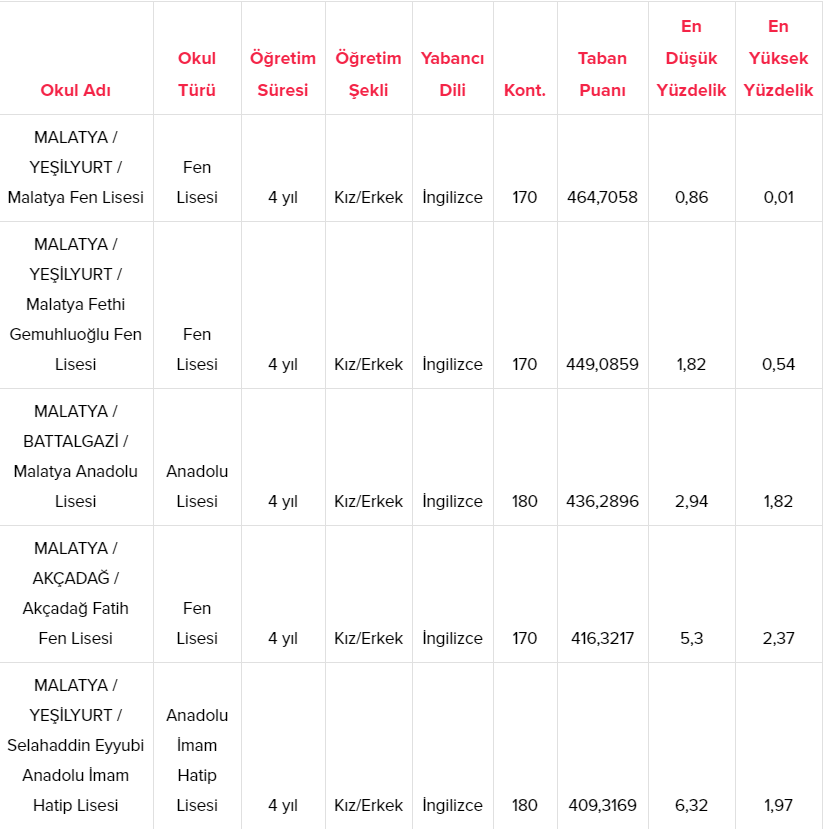 | Okul Adı | Okul Türü | Öğretim Süresi | Öğretim Şekli | Yabancı Dili | Kont. | Taban Puanı | En Düşük Yüzdelik | En Yüksek Yüzdelik |
|---|---|---|---|---|---|---|---|---|
| MALATYA / YEŞİLYURT / Malatya Fen Lisesi | Fen Lisesi | 4 yıl | Kız/Erkek | İngilizce | 170 | 464,7058 | 0,86 | 0,01 |
| MALATYA / YEŞİLYURT / Malatya Fethi Gemuhluoğlu Fen Lisesi | Fen Lisesi | 4 yıl | Kız/Erkek | İngilizce | 170 | 449,0859 | 1,82 | 0,54 |
| MALATYA / BATTALGAZİ / Malatya Anadolu Lisesi | Anadolu Lisesi | 4 yıl | Kız/Erkek | İngilizce | 180 | 436,2896 | 2,94 | 1,82 |
| MALATYA / AKÇADAĞ / Akçadağ Fatih Fen Lisesi | Fen Lisesi | 4 yıl | Kız/Erkek | İngilizce | 170 | 416,3217 | 5,3 | 2,37 |
| MALATYA / YEŞİLYURT / Selahaddin Eyyubi Anadolu İmam Hatip Lisesi | Anadolu İmam Hatip Lisesi | 4 yıl | Kız/Erkek | İngilizce | 180 | 409,3169 | 6,32 | 1,97 |